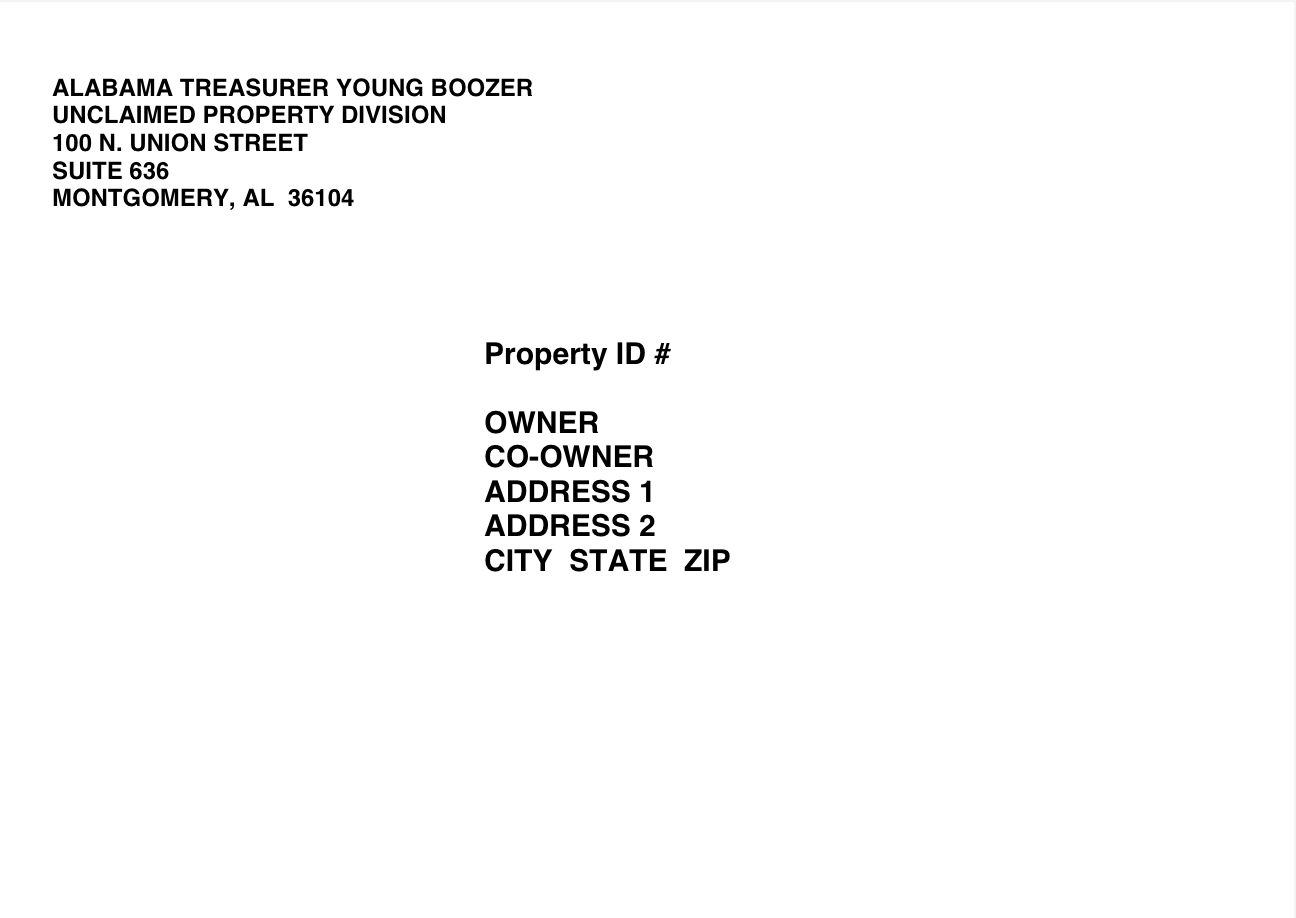 ALABAMA TREASURER YOUNG BOOZER
UNCLAIMED PROPERTY DIVISION
100 N. UNION STREET
SUITE 636
MONTGOMERY, AL 36104

Property ID #

OWNER
CO-OWNER
ADDRESS 1
ADDRESS 2
CITY STATE ZIP